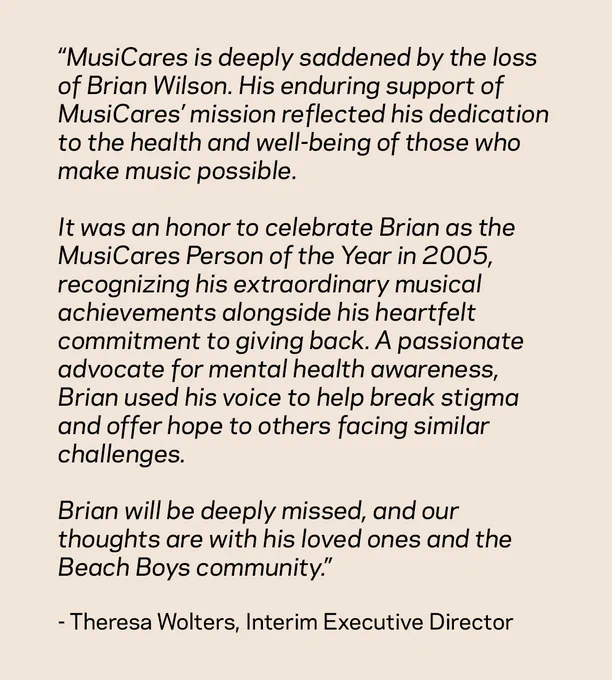 “MusiCares is deeply saddened by the loss of Brian Wilson. His enduring support of MusiCares’ mission reflected his dedication to the health and well-being of those who make music possible.

It was an honor to celebrate Brian as the MusiCares Person of the Year in 2005, recognizing his extraordinary musical achievements alongside his heartfelt commitment to giving back. A passionate advocate for mental health awareness, Brian used his voice to help break stigma and offer hope to others facing similar challenges.

Brian will be deeply missed, and our thoughts are with his loved ones and the Beach Boys community.”

- Theresa Wolters, Interim Executive Director